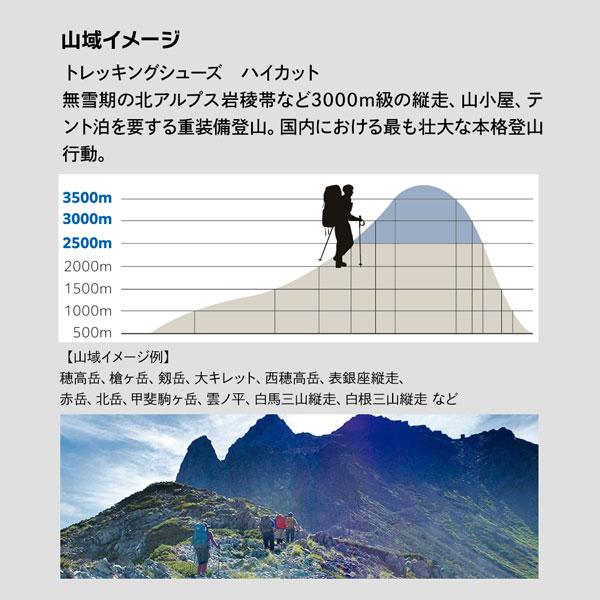 山域イメージ

トレッキングシューズ　ハイカット

無雪期の北アルプス岩稜帯など3000m級の縦走、山小屋、テント泊を要する重装備登山。国内における最も壮大な本格登山行動。

3500m
3000m
2500m
2000m
1500m
1000m
500m

【山域イメージ例】
穂高岳、槍ヶ岳、剱岳、大キレット、西穂高岳、表銀座縦走、赤岳、北岳、甲斐駒ヶ岳、雲ノ平、白馬三山縦走、白根三山縦走 など